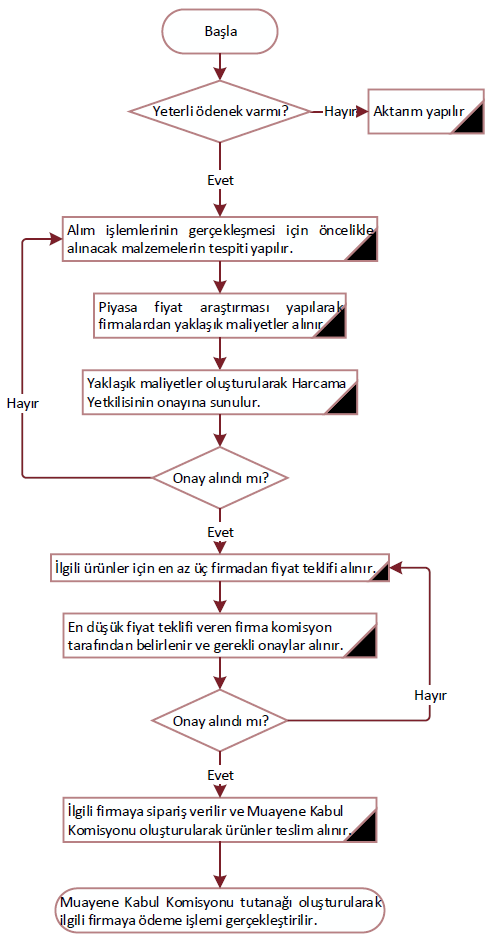 Başla

Yeterli ödenek varmı?

Hayır

Aktarım yapılır

Evet

Alım işlemlerinin gerçekleşmesi için öncelikle alınacak malzemelerin tespiti yapılır.

Piyasa fiyat araştırması yapılarak firmalardan yaklaşık maliyetler alınır.

Yaklaşık maliyetler oluşturularak Harcama Yetkilisinin onayına sunulur.

Hayır

Onay alındı mı?

Evet

İlgili ürünler için en az üç firmadan fiyat teklifi alınır.

En düşük fiyat teklifi veren firma komisyon tarafından belirlenir ve gerekli onaylar alınır.

Hayır

Onay alındı mı?

Evet

İlgili firmaya sipariş verilir ve Muayene Kabul Komisyonu oluşturularak ürünler teslim alınır.

Muayene Kabul Komisyonu tutanağı oluşturularak ilgili firmaya ödeme işlemi gerçekleştirilir.